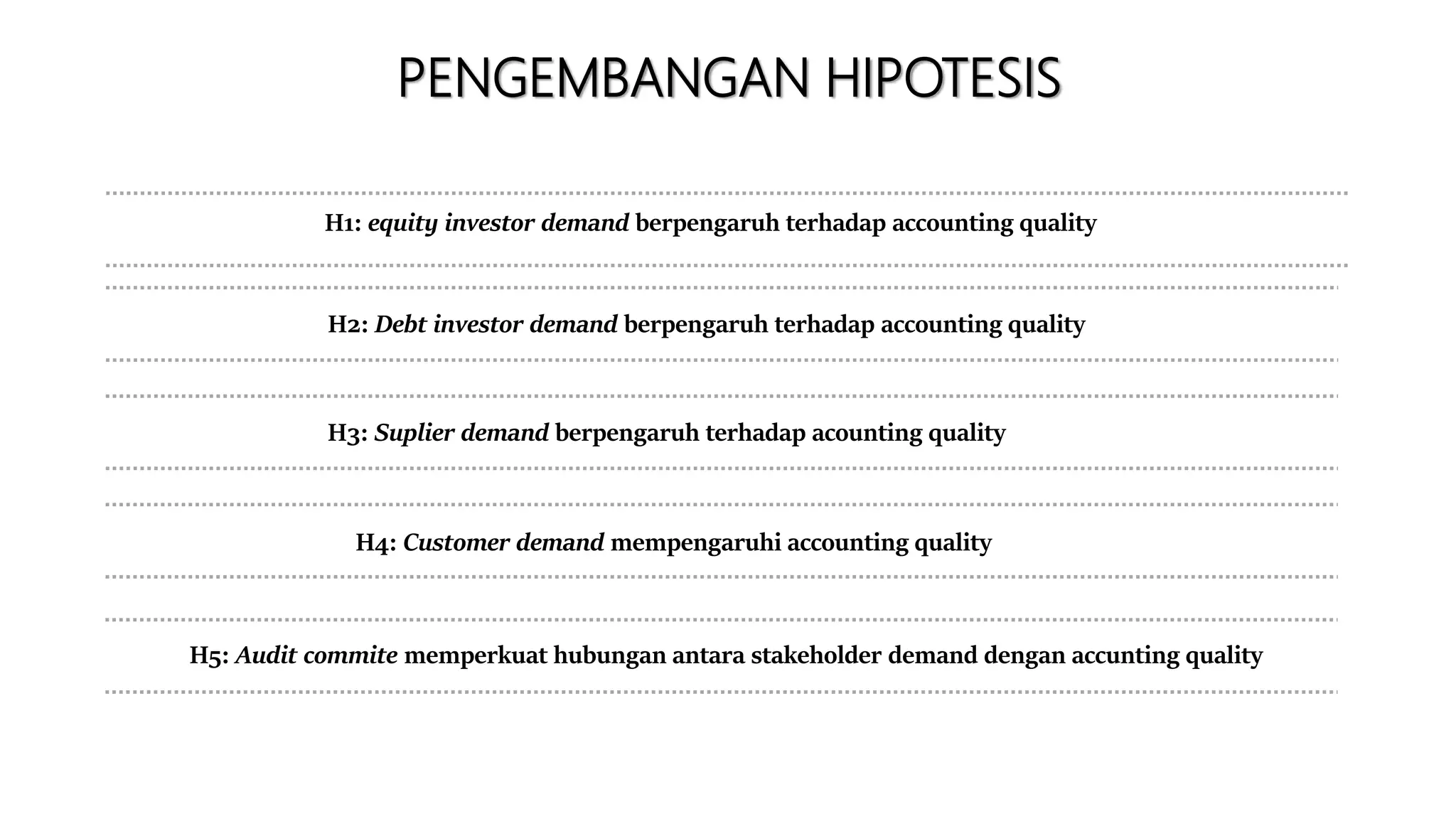 PENGEMBANGAN HIPOTESIS

H1: equity investor demand berpengaruh terhadap accounting quality

H2: Debt investor demand berpengaruh terhadap accounting quality

H3: Suplier demand berpengaruh terhadap acounting quality

H4: Customer demand mempengaruhi accounting quality

H5: Audit commite memperkuat hubungan antara stakeholder demand dengan accunting quality